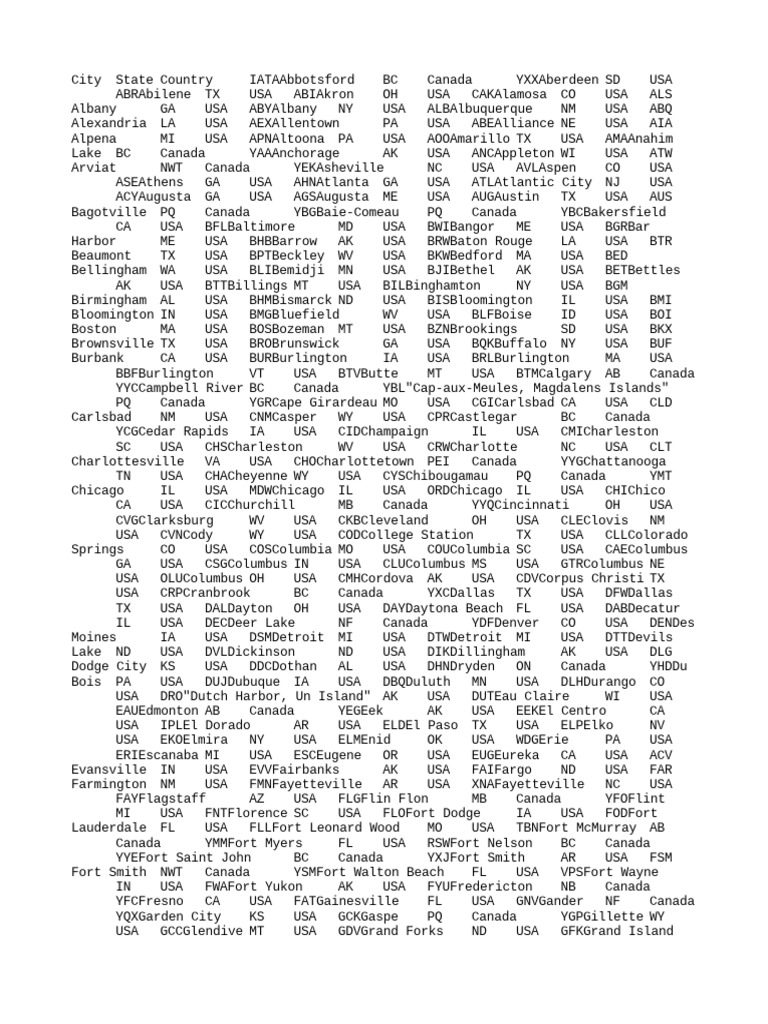 City State Country IATAAbbotsford BC Canada YXXAberdeen SD USA ABRAbilene TX USA ABIAkron OH USA CAKAlamosa CO USA ALS
Albany GA USA ABYAlbany NY USA ALBAlbuquerque NM USA ABQ
Alexandria LA USA AEXAllentown PA USA ABEAlliance NE USA AIA
Alpena MI USA APNAltoona PA USA AOOAmarillo TX USA AMAAnahim Lake BC Canada YAAAnchorage AK USA ANCAppleton WI USA ATW
Arviat NWT Canada YEKAsheville NC USA AVLAspen CO USA ASEAthens GA USA AHNAtlanta GA USA ATLAtlantic City NJ USA ACYAugusta GA USA AGSAugusta ME USA AUGAustin TX USA AUS
Bagotville PQ Canada YBGBaie-Comeau PQ Canada YBCBakersfield CA USA BFLBaltimore MD USA BWIBangor ME USA BGRBar Harbor ME USA BHBBarrow AK USA BRWBaton Rouge LA USA BTR
Beaumont TX USA BPTBeckley WV USA BKWBedford MA USA BED
Bellingham WA USA BLIBemidji MN USA BJIBethel AK USA BETBettles AK USA BTTBillings MT USA BILBinghamton NY USA BGM
Birmingham AL USA BHMBismarck ND USA BISBloomington IL USA BMI
Bloomington IN USA BMGBluefield WV USA BLFBoise ID USA BOI
Boston MA USA BOSBozeman MT USA BZNBrookings SD USA BKX
Brownsville TX USA BROBrunswick GA USA BQKBuffalo NY USA BUF
Burbank CA USA BURBurlington IA USA BRLBurlington MA USA BBFBurlington VT USA BTVButte MT USA BTMCalgary AB Canada YYCCampbell River BC Canada YBL"Cap-aux-Meules, Magdalens Islands" PQ Canada YGRCape Girardeau MO USA CGICarlsbad CA USA CLD
Carlsbad NM USA CNMCasper WY USA CPRCastlegar BC Canada YCGCedar Rapids IA USA CIDChampaign IL USA CMICharleston SC USA CHSCharleston WV USA CRWCharlotte NC USA CLT
Charlottesville VA USA CHOCharlottetown PEI Canada YYGChattanooga TN USA CHACheyenne WY USA CYSChibougamau PQ Canada YMT
Chicago IL USA MDWChicago IL USA ORDChicago IL USA CHIChico CA USA CICChurchill MB Canada YYQCincinnati OH USA CVGClarksburg WV USA CKBCleveland OH USA CLEClovis NM USA CVNCody WY USA CODCollege Station TX USA CLLColorado Springs CO USA COSColumbia MO USA COUColumbia SC USA CAEColumbus GA USA CSGColumbus IN USA CLUColumbus MS USA GTRColumbus NE USA OLUColumbus OH USA CMHCordova AK USA CDVCorpus Christi TX USA CRPCranbrook BC Canada YXCDallas TX USA DFWDallas TX USA DALDayton OH USA DAYDaytona Beach FL USA DABDecatur IL USA DECDeer Lake NF Canada YDFDenver CO USA DENDes Moines IA USA DSMDetroit MI USA DTWDetroit MI USA DTTDevils Lake ND USA DVLDickinson ND USA DIKDillingham AK USA DLG
Dodge City KS USA DDCDothan AL USA DHNDryden ON Canada YHDDu Bois PA USA DUJDubuque IA USA DBQDuluth MN USA DLHDurango CO USA DRO"Dutch Harbor, Un Island" AK USA DUTEau Claire WI USA EAUEdmonton AB Canada YEGEek AK USA EEKEl Centro CA USA IPLEl Dorado AR USA ELDEl Paso TX USA ELPElko NV USA EKOElmira NY USA ELMEnid OK USA WDGErie PA USA ERIEscanaba MI USA ESCEugene OR USA EUGEureka CA USA ACV
Evansville IN USA EVVFairbanks AK USA FAIFargo ND USA FAR
Farmington NM USA FMNFayetteville AR USA XNAFayetteville NC USA FAYFlagstaff AZ USA FLGFlin Flon MB Canada YFOFlint MI USA FNTFlorence SC USA FLOFort Dodge IA USA FODFort Lauderdale FL USA FLLFort Leonard Wood MO USA TBNFort McMurray AB Canada YMMFort Myers FL USA RSWFort Nelson BC Canada YYEFort Saint John BC Canada YXJFort Smith AR USA FSM
Fort Smith NWT Canada YSMFort Walton Beach FL USA VPSFort Wayne IN USA FWAFort Yukon AK USA FYUFredericton NB Canada YFCFresno CA USA FATGainesville FL USA GNVGander NF Canada YQXGarden City KS USA GCKGaspe PQ Canada YGPGillette WY USA GCCGlendive MT USA GDVGrand Forks ND USA GFKGrand Island